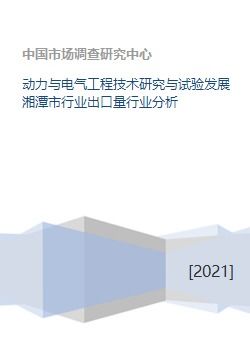 中国市场调查研究中心

动力与电气工程技术研究与试验发展湘潭市行业出口量行业分析

[2021]